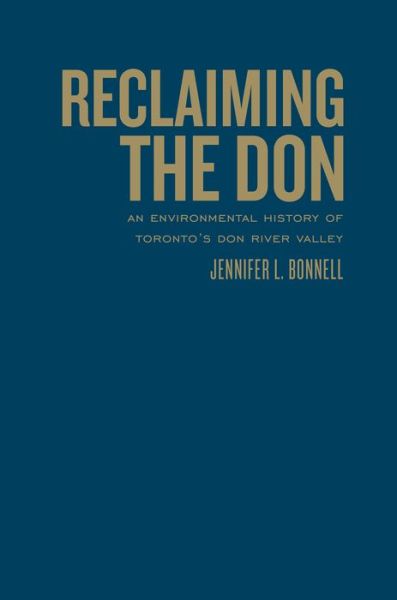 RECLAIMING THE DON

AN ENVIRONMENTAL HISTORY OF TORONTO'S DON RIVER VALLEY

JENNIFER L. BONNELL